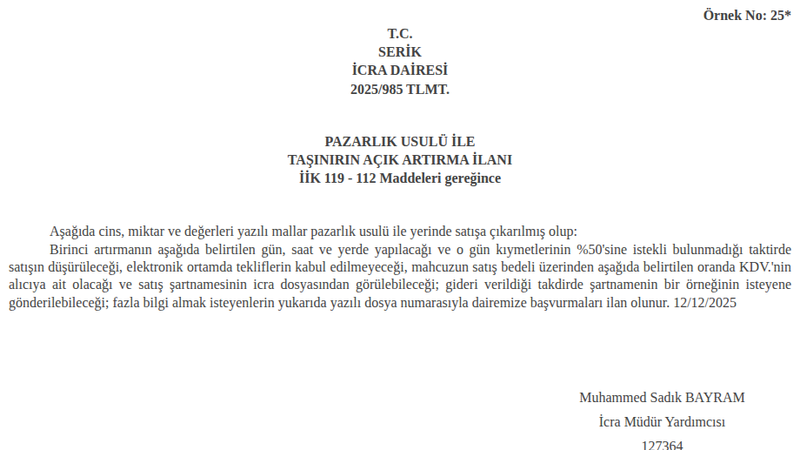 Örnek No: 25*

T.C.
SERİK
İCRA DAİRESİ
2025/985 TLMT.

PAZARLIK USULÜ İLE
TAŞINIRIN AÇIK ARTIRMA İLANI
İİK 119 - 112 Maddeleri gereğince

Aşağıda cins, miktar ve değerleri yazılı mallar pazarlık usulü ile yerinde satışa çıkarılmış olup:

Birinci artırmanın aşağıda belirtilen gün, saat ve yerde yapılacağı ve o gün kıymetlerinin %50'sine istekli bulunmadığı taktirde satışın düşürüleceği, elektronik ortamda tekliflerin kabul edilmeyeceği, mahcuzun satış bedeli üzerinden aşağıda belirtilen oranda KDV.'nin alıcıya ait olacağı ve satış şartnamesinin icra dosyasından görülebileceği; gideri verildiği takdirde şartnamenin bir örneğinin isteyene gönderilebileceği; fazla bilgi almak isteyenlerin yukarıda yazılı dosya numarasıyla dairemize başvurmaları ilan olunur. 12/12/2025

Muhammed Sadık BAYRAM
İcra Müdür Yardımcısı
127364